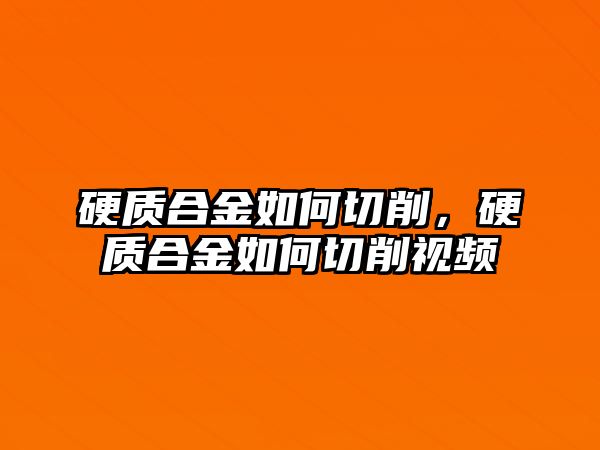 硬质合金如何切削，硬质合金如何切削视频